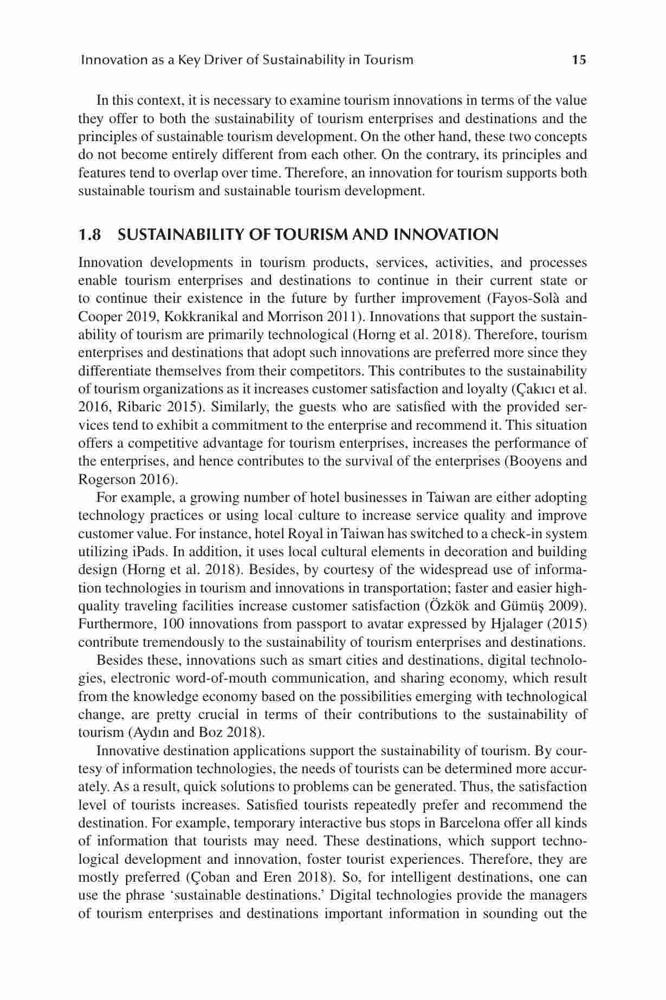 Innovation as a Key Driver of Sustainability in Tourism 15

In this context, it is necessary to examine tourism innovations in terms of the value they offer to both the sustainability of tourism enterprises and destinations and the principles of sustainable tourism development. On the other hand, these two concepts do not become entirely different from each other. On the contrary, its principles and features tend to overlap over time. Therefore, an innovation for tourism supports both sustainable tourism and sustainable tourism development.

1.8 SUSTAINABILITY OF TOURISM AND INNOVATION

Innovation developments in tourism products, services, activities, and processes enable tourism enterprises and destinations to continue in their current state or to continue their existence in the future by further improvement (Fayos-Solà and Cooper 2019, Kokkranikal and Morrison 2011). Innovations that support the sustainability of tourism are primarily technological (Horng et al. 2018). Therefore, tourism enterprises and destinations that adopt such innovations are preferred more since they differentiate themselves from their competitors. This contributes to the sustainability of tourism organizations as it increases customer satisfaction and loyalty (Çakıcı et al. 2016, Ribaric 2015). Similarly, the guests who are satisfied with the provided services tend to exhibit a commitment to the enterprise and recommend it. This situation offers a competitive advantage for tourism enterprises, increases the performance of the enterprises, and hence contributes to the survival of the enterprises (Booyens and Rogerson 2016).

For example, a growing number of hotel businesses in Taiwan are either adopting technology practices or using local culture to increase service quality and improve customer value. For instance, hotel Royal in Taiwan has switched to a check-in system utilizing iPads. In addition, it uses local cultural elements in decoration and building design (Horng et al. 2018). Besides, by courtesy of the widespread use of information technologies in tourism and innovations in transportation; faster and easier high-quality traveling facilities increase customer satisfaction (Özkök and Gümüş 2009). Furthermore, 100 innovations from passport to avatar expressed by Hjalager (2015) contribute tremendously to the sustainability of tourism enterprises and destinations.

Besides these, innovations such as smart cities and destinations, digital technologies, electronic word-of-mouth communication, and sharing economy, which result from the knowledge economy based on the possibilities emerging with technological change, are pretty crucial in terms of their contributions to the sustainability of tourism (Aydın and Boz 2018).

Innovative destination applications support the sustainability of tourism. By courtesy of information technologies, the needs of tourists can be determined more accurately. As a result, quick solutions to problems can be generated. Thus, the satisfaction level of tourists increases. Satisfied tourists repeatedly prefer and recommend the destination. For example, temporary interactive bus stops in Barcelona offer all kinds of information that tourists may need. These destinations, which support technological development and innovation, foster tourist experiences. Therefore, they are mostly preferred (Çoban and Eren 2018). So, for intelligent destinations, one can use the phrase 'sustainable destinations.' Digital technologies provide the managers of tourism enterprises and destinations important information in sounding out the